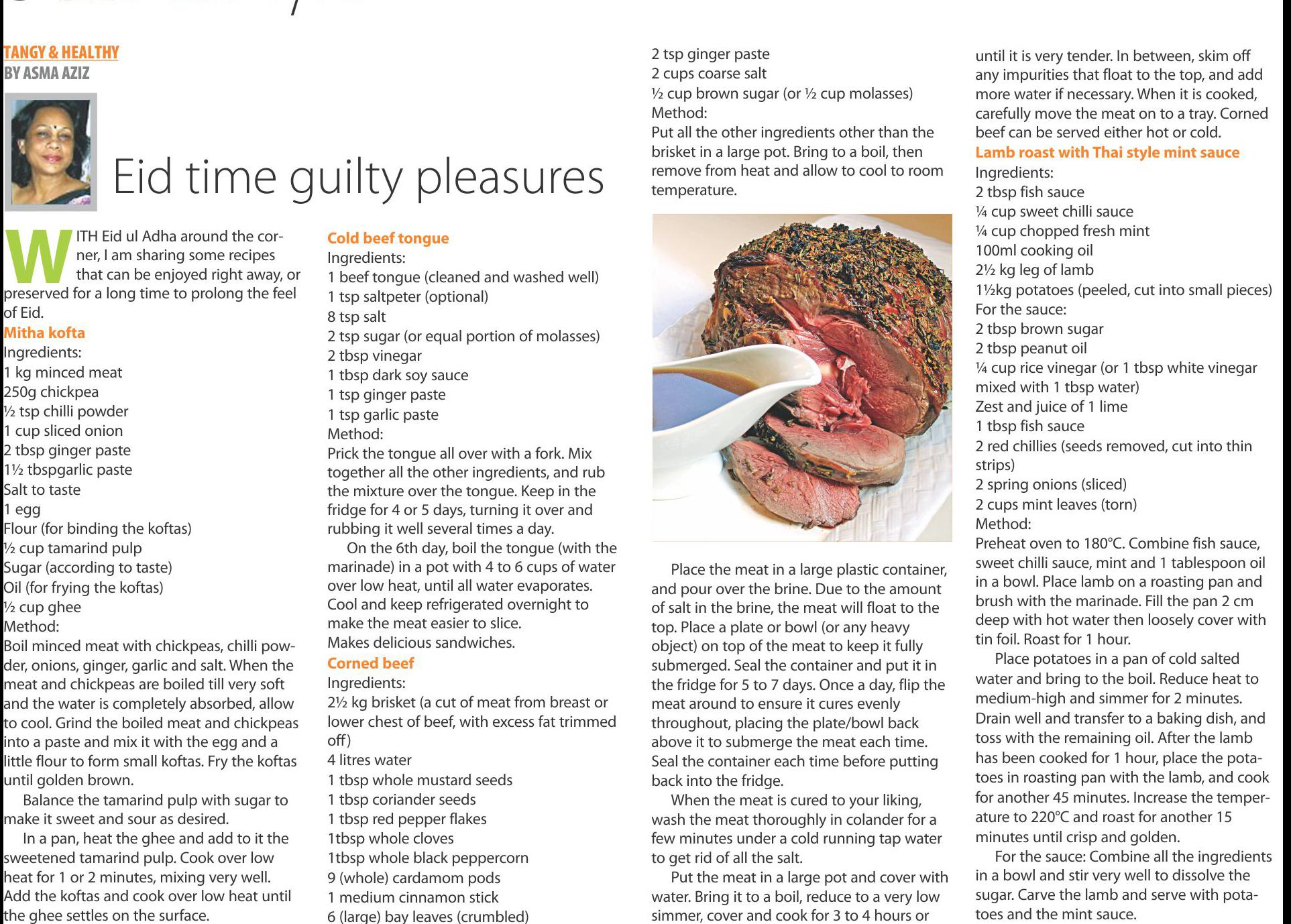 TANGY & HEALTHY
BY ASMA AZIZ

Eid time guilty pleasures

WITH Eid ul Adha around the corner, I am sharing some recipes that can be enjoyed right away, or preserved for a long time to prolong the feel of Eid.

Mitha kofta
Ingredients:
1 kg minced meat
250g chickpea
½ tsp chilli powder
1 cup sliced onion
2 tbsp ginger paste
1½ tbspgarlic paste
Salt to taste
1 egg
Flour (for binding the koftas)
½ cup tamarind pulp
Sugar (according to taste)
Oil (for frying the koftas)
½ cup ghee
Method:
Boil minced meat with chickpeas, chilli powder, onions, ginger, garlic and salt. When the meat and chickpeas are boiled till very soft and the water is completely absorbed, allow to cool. Grind the boiled meat and chickpeas into a paste and mix it with the egg and a little flour to form small koftas. Fry the koftas until golden brown.

Balance the tamarind pulp with sugar to make it sweet and sour as desired.

In a pan, heat the ghee and add to it the sweetened tamarind pulp. Cook over low heat for 1 or 2 minutes, mixing very well. Add the koftas and cook over low heat until the ghee settles on the surface.

Cold beef tongue
Ingredients:
1 beef tongue (cleaned and washed well)
1 tsp saltpeter (optional)
8 tsp salt
2 tsp sugar (or equal portion of molasses)
2 tbsp vinegar
1 tbsp dark soy sauce
1 tsp ginger paste
1 tsp garlic paste
Method:
Prick the tongue all over with a fork. Mix together all the other ingredients, and rub the mixture over the tongue. Keep in the fridge for 4 or 5 days, turning it over and rubbing it well several times a day.

On the 6th day, boil the tongue (with the marinade) in a pot with 4 to 6 cups of water over low heat, until all water evaporates. Cool and keep refrigerated overnight to make the meat easier to slice.
Makes delicious sandwiches.

Corned beef
Ingredients:
2½ kg brisket (a cut of meat from breast or lower chest of beef, with excess fat trimmed off)
4 litres water
1 tbsp whole mustard seeds
1 tbsp coriander seeds
1 tbsp red pepper flakes
1tbsp whole cloves
1tbsp whole black peppercorn
9 (whole) cardamom pods
1 medium cinnamon stick
6 (large) bay leaves (crumbled)
2 tsp ginger paste
2 cups coarse salt
½ cup brown sugar (or ½ cup molasses)
Method:
Put all the other ingredients other than the brisket in a large pot. Bring to a boil, then remove from heat and allow to cool to room temperature.

Place the meat in a large plastic container, and pour over the brine. Due to the amount of salt in the brine, the meat will float to the top. Place a plate or bowl (or any heavy object) on top of the meat to keep it fully submerged. Seal the container and put it in the fridge for 5 to 7 days. Once a day, flip the meat around to ensure it cures evenly throughout, placing the plate/bowl back above it to submerge the meat each time. Seal the container each time before putting back into the fridge.

When the meat is cured to your liking, wash the meat thoroughly in colander for a few minutes under a cold running tap water to get rid of all the salt.

Put the meat in a large pot and cover with water. Bring it to a boil, reduce to a very low simmer, cover and cook for 3 to 4 hours or until it is very tender. In between, skim off any impurities that float to the top, and add more water if necessary. When it is cooked, carefully move the meat on to a tray. Corned beef can be served either hot or cold.

Lamb roast with Thai style mint sauce
Ingredients:
2 tbsp fish sauce
¼ cup sweet chilli sauce
¼ cup chopped fresh mint
100ml cooking oil
2½ kg leg of lamb
1½kg potatoes (peeled, cut into small pieces)
For the sauce:
2 tbsp brown sugar
2 tbsp peanut oil
¼ cup rice vinegar (or 1 tbsp white vinegar mixed with 1 tbsp water)
Zest and juice of 1 lime
1 tbsp fish sauce
2 red chillies (seeds removed, cut into thin strips)
2 spring onions (sliced)
2 cups mint leaves (torn)
Method:
Preheat oven to 180°C. Combine fish sauce, sweet chilli sauce, mint and 1 tablespoon oil in a bowl. Place lamb on a roasting pan and brush with the marinade. Fill the pan 2 cm deep with hot water then loosely cover with tin foil. Roast for 1 hour.

Place potatoes in a pan of cold salted water and bring to the boil. Reduce heat to medium-high and simmer for 2 minutes. Drain well and transfer to a baking dish, and toss with the remaining oil. After the lamb has been cooked for 1 hour, place the potatoes in roasting pan with the lamb, and cook for another 45 minutes. Increase the temperature to 220°C and roast for another 15 minutes until crisp and golden.

For the sauce: Combine all the ingredients in a bowl and stir very well to dissolve the sugar. Carve the lamb and serve with potatoes and the mint sauce.